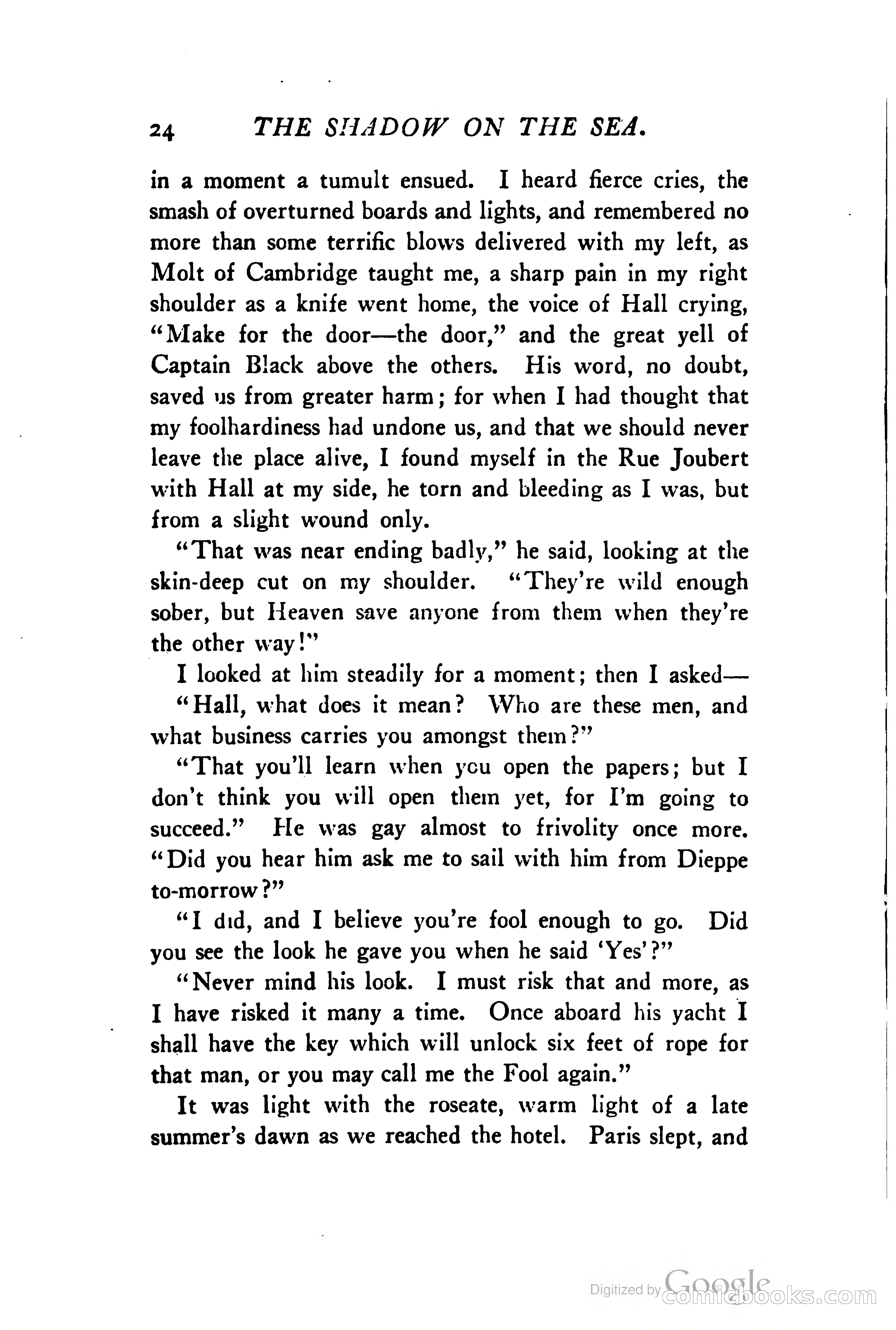 24 THE SHADOW ON THE SEA.

in a moment a tumult ensued. I heard fierce cries, the smash of overturned boards and lights, and remembered no more than some terrific blows delivered with my left, as Molt of Cambridge taught me, a sharp pain in my right shoulder as a knife went home, the voice of Hall crying, "Make for the door—the door," and the great yell of Captain Black above the others. His word, no doubt, saved us from greater harm; for when I had thought that my foolhardiness had undone us, and that we should never leave the place alive, I found myself in the Rue Joubert with Hall at my side, he torn and bleeding as I was, but from a slight wound only.

"That was near ending badly," he said, looking at the skin-deep cut on my shoulder. "They're wild enough sober, but Heaven save anyone from them when they're the other way!"

I looked at him steadily for a moment; then I asked—

"Hall, what does it mean? Who are these men, and what business carries you amongst them?"

"That you'll learn when you open the papers; but I don't think you will open them yet, for I'm going to succeed." He was gay almost to frivolity once more. "Did you hear him ask me to sail with him from Dieppe to-morrow?"

"I did, and I believe you're fool enough to go. Did you see the look he gave you when he said 'Yes'?"

"Never mind his look. I must risk that and more, as I have risked it many a time. Once aboard his yacht I shall have the key which will unlock six feet of rope for that man, or you may call me the Fool again."

It was light with the roseate, warm light of a late summer's dawn as we reached the hotel. Paris slept, and

Digitized by Google comicbooks.com